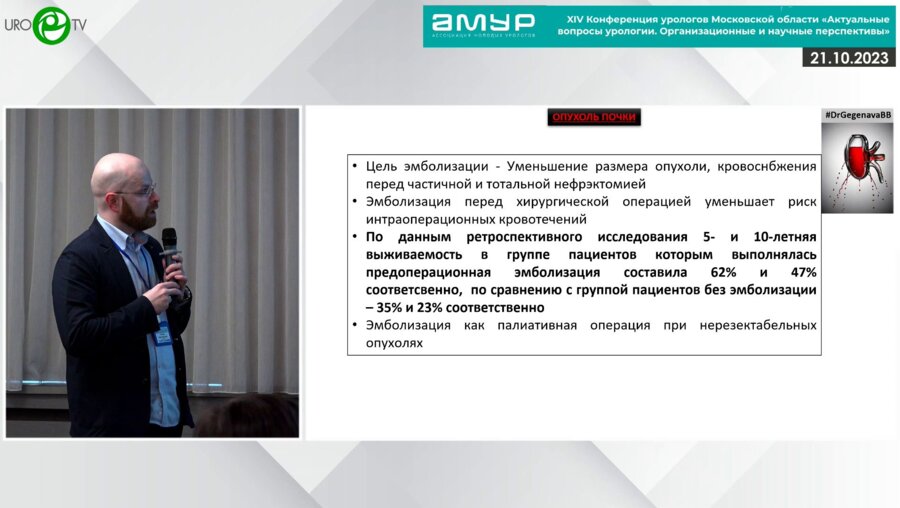 URO TV

АМУР
АССОЦИАЦИЯ МОЛОДЫХ УРОЛОГОВ

XIV Конференция урологов Московской области «Актуальные вопросы урологии. Организационные и научные перспективы»

21.10.2023

ОПУХОЛЬ ПОЧКИ

#DrGegenavaBB

• Цель эмболизации - Уменьшение размера опухоли, кровоснбжения перед частичной и тотальной нефрэктомией
• Эмболизация перед хирургической операцией уменьшает риск интраоперационных кровотечений
• По данным ретроспективного исследования 5- и 10-летняя выживаемость в группе пациентов которым выполнялась предоперационная эмболизация составила 62% и 47% соответственно, по сравнению с группой пациентов без эмболизации – 35% и 23% соответственно
• Эмболизация как палиативная операция при нерезектабельных опухолях